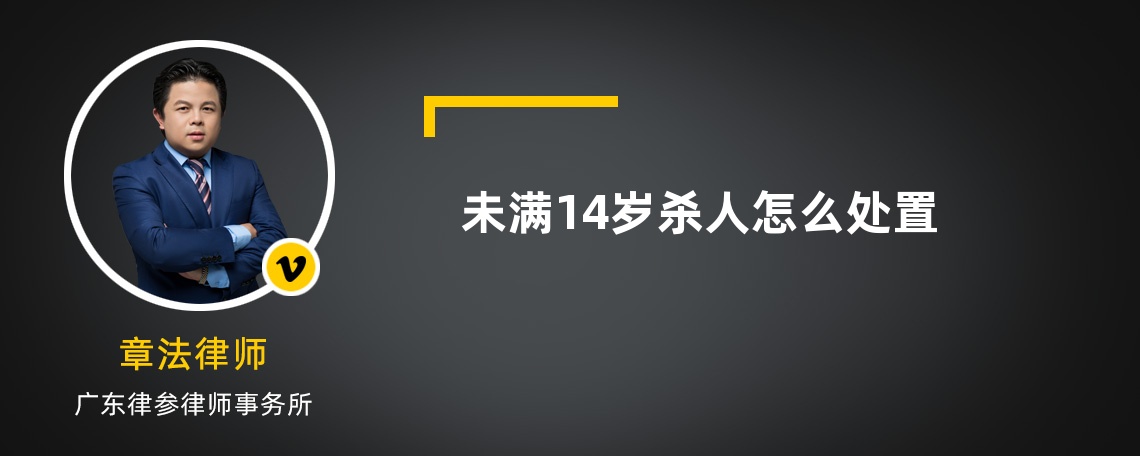 未满14岁杀人怎么处置

v

章法律师

广东律参律师事务所